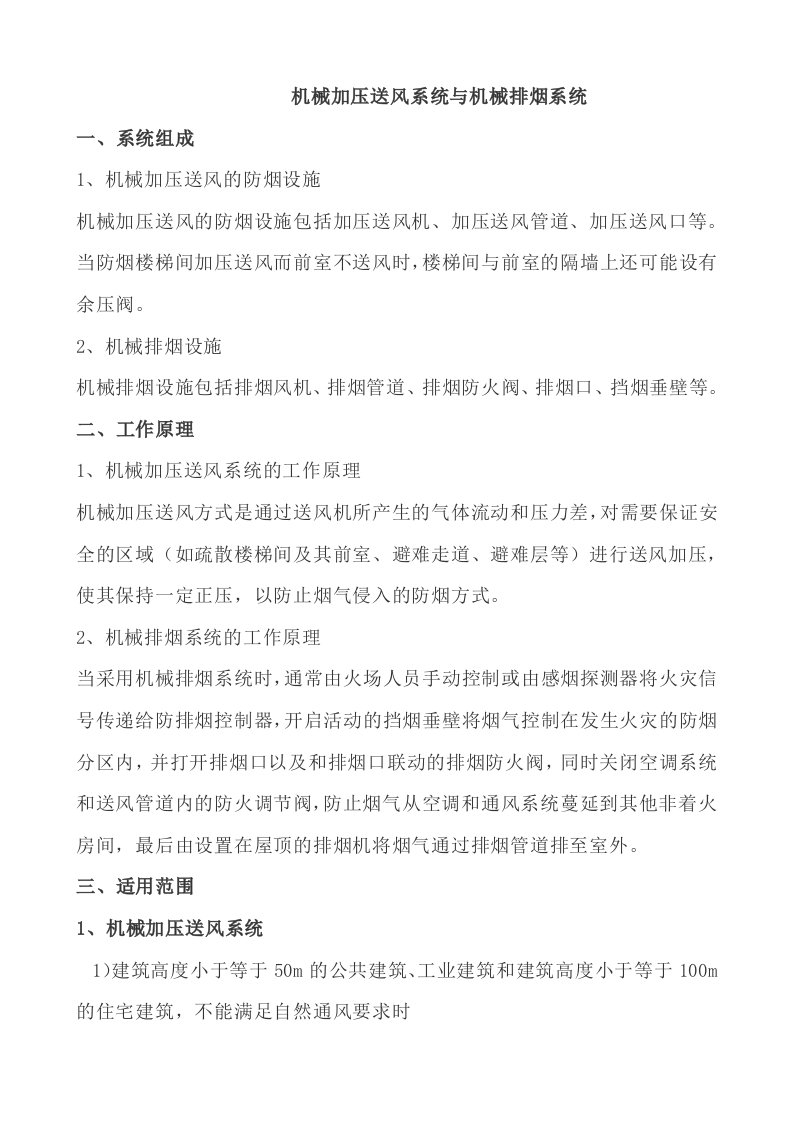 机械加压送风系统与机械排烟系统

一、系统组成

1、机械加压送风的防烟设施

机械加压送风的防烟设施包括加压送风机、加压送风管道、加压送风口等。当防烟楼梯间加压送风而前室不送风时，楼梯间与前室的隔墙上还可能设有余压阀。

2、机械排烟设施

机械排烟设施包括排烟风机、排烟管道、排烟防火阀、排烟口、挡烟垂壁等。

二、工作原理

1、机械加压送风系统的工作原理

机械加压送风方式是通过送风机所产生的气体流动和压力差，对需要保证安全的区域（如疏散楼梯间及其前室、避难走道、避难层等）进行送风加压，使其保持一定正压，以防止烟气侵入的防烟方式。

2、机械排烟系统的工作原理

当采用机械排烟系统时，通常由火场人员手动控制或由感烟探测器将火灾信号传递给防排烟控制器，开启活动的挡烟垂壁将烟气控制在发生火灾的防烟分区内，并打开排烟口以及和排烟口联动的排烟防火阀，同时关闭空调系统和送风管道内的防火调节阀，防止烟气从空调和通风系统蔓延到其他非着火房间，最后由设置在屋顶的排烟机将烟气通过排烟管道排至室外。

三、适用范围

1、机械加压送风系统

1)建筑高度小于等于 50m 的公共建筑、工业建筑和建筑高度小于等于 100m 的住宅建筑，不能满足自然通风要求时